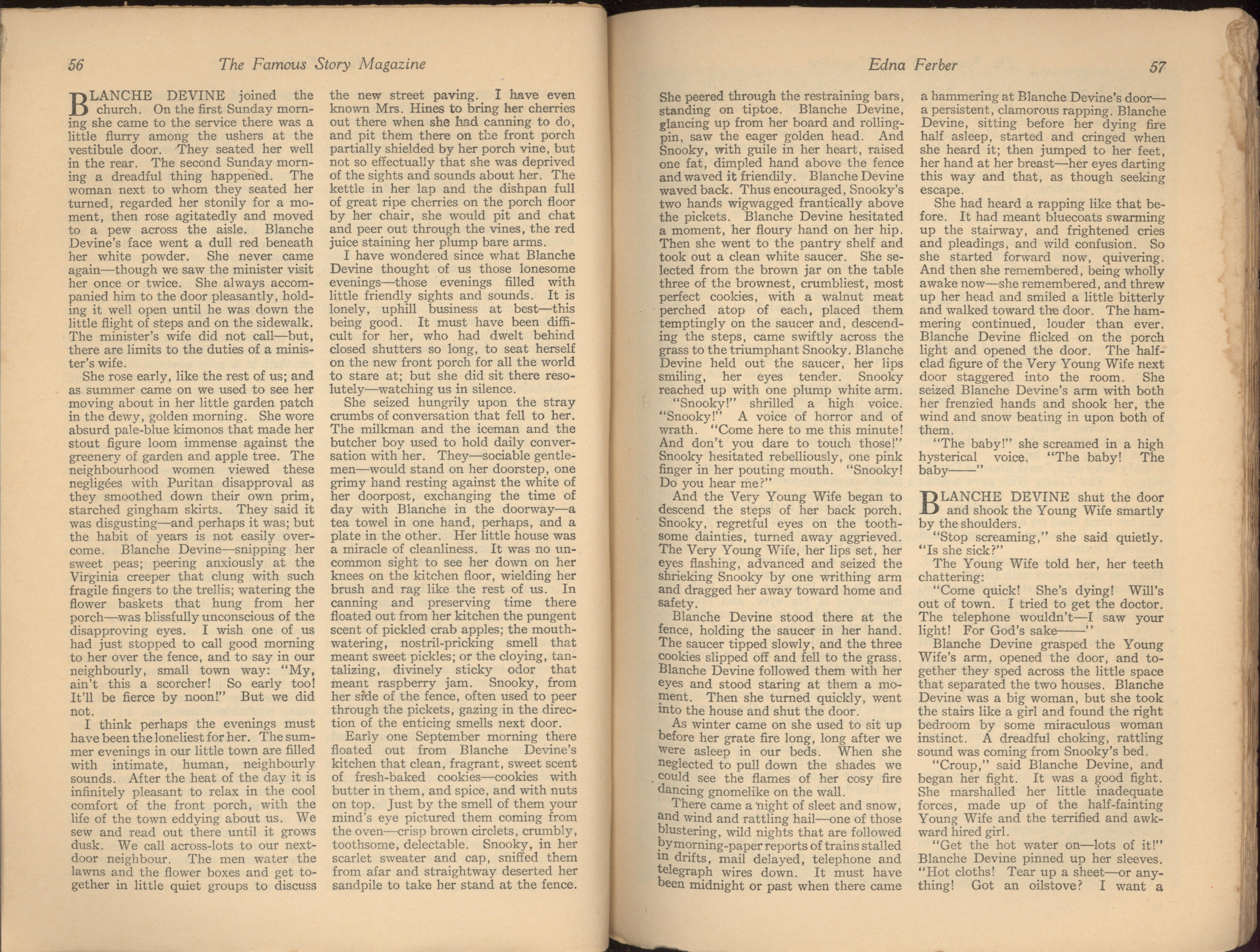 56 The Famous Story Magazine

BLANCHE DEVINE joined the church. On the first Sunday morning she came to the service there was a little flurry among the ushers at the vestibule door. They seated her well in the rear. The second Sunday morning a dreadful thing happened. The woman next to whom they seated her turned, regarded her stonily for a moment, then rose agitatedly and moved to a pew across the aisle. Blanche Devine's face went a dull red beneath her white powder. She never came again—though we saw the minister visit her once or twice. She always accompanied him to the door pleasantly, holding it well open until he was down the little flight of steps and on the sidewalk. The minister's wife did not call—but, there are limits to the duties of a minister's wife.

She rose early, like the rest of us; and as summer came on we used to see her moving about in her little garden patch in the dewy, golden morning. She wore absurd pale-blue kimonos that made her stout figure loom immense against the greenery of garden and apple tree. The neighbourhood women viewed these negligées with Puritan disapproval as they smoothed down their own prim, starched gingham skirts. They said it was disgusting—and perhaps it was; but the habit of years is not easily overcome. Blanche Devine—snipping her sweet peas; peering anxiously at the Virginia creeper that clung with such fragile fingers to the trellis; watering the flower baskets that hung from her porch—was blissfully unconscious of the disapproving eyes. I wish one of us had just stopped to call good morning to her over the fence, and to say in our neighbourly, small town way: "My, ain't this a scorcher! So early too! It'll be fierce by noon!" But we did not.

I think perhaps the evenings must have been the loneliest for her. The summer evenings in our little town are filled with intimate, human, neighbourly sounds. After the heat of the day it is infinitely pleasant to relax in the cool comfort of the front porch, with the life of the town eddying about us. We sew and read out there until it grows dusk. We call across-lots to our next-door neighbour. The men water the lawns and the flower boxes and get together in little quiet groups to discuss the new street paving. I have even known Mrs. Hines to bring her cherries out there when she had canning to do, and pit them there on the front porch partially shielded by her porch vine, but not so effectually that she was deprived of the sights and sounds about her. The kettle in her lap and the dishpan full of great ripe cherries on the porch floor by her chair, she would pit and chat and peer out through the vines, the red juice staining her plump bare arms.

I have wondered since what Blanche Devine thought of us those lonesome evenings—those evenings filled with little friendly sights and sounds. It is lonely, uphill business at best—this being good. It must have been difficult for her, who had dwelt behind closed shutters so long, to seat herself on the new front porch for all the world to stare at; but she did sit there resolutely—watching us in silence.

She seized hungrily upon the stray crumbs of conversation that fell to her. The milkman and the iceman and the butcher boy used to hold daily conversation with her. They—sociable gentlemen—would stand on her doorstep, one grimy hand resting against the white of her doorpost, exchanging the time of day with Blanche in the doorway—a tea towel in one hand, perhaps, and a plate in the other. Her little house was a miracle of cleanliness. It was no uncommon sight to see her down on her knees on the kitchen floor, wielding her brush and rag like the rest of us. In canning and preserving time there floated out from her kitchen the pungent scent of pickled crab apples; the mouth-watering, nostril-pricking smell that meant sweet pickles; or the cloying, tantalizing, divinely sticky odor that meant raspberry jam. Snooky, from her side of the fence, often used to peer through the pickets, gazing in the direction of the enticing smells next door.

Early one September morning there floated out from Blanche Devine's kitchen that clean, fragrant, sweet scent of fresh-baked cookies—cookies with butter in them, and spice, and with nuts on top. Just by the smell of them your mind's eye pictured them coming from the oven—crisp brown circlets, crumbly, toothsome, delectable. Snooky, in her scarlet sweater and cap, sniffed them from afar and straightway deserted her sandpile to take her stand at the fence.

Edna Ferber 57

She peered through the restraining bars, standing on tiptoe. Blanche Devine, glancing up from her board and rolling-pin, saw the eager golden head. And Snooky, with guile in her heart, raised one fat, dimpled hand above the fence and waved it friendily. Blanche Devine waved back. Thus encouraged, Snooky's two hands wigwagged frantically above the pickets. Blanche Devine hesitated a moment, her floury hand on her hip. Then she went to the pantry shelf and took out a clean white saucer. She selected from the brown jar on the table three of the brownest, crumbliest, most perfect cookies, with a walnut meat perched atop of each, placed them temptingly on the saucer and, descending the steps, came swiftly across the grass to the triumphant Snooky. Blanche Devine held out the saucer, her lips smiling, her eyes tender. Snooky reached up with one plump white arm.

"Snooky!" shrilled a high voice. "Snooky!" A voice of horror and of wrath. "Come here to me this minute! And don't you dare to touch those!" Snooky hesitated rebelliously, one pink finger in her pouting mouth. "Snooky! Do you hear me?"

And the Very Young Wife began to descend the steps of her back porch. Snooky, regretful eyes on the toothsome dainties, turned away aggrieved. The Very Young Wife, her lips set, her eyes flashing, advanced and seized the shrieking Snooky by one writhing arm and dragged her away toward home and safety.

Blanche Devine stood there at the fence, holding the saucer in her hand. The saucer tipped slowly, and the three cookies slipped off and fell to the grass. Blanche Devine followed them with her eyes and stood staring at them a moment. Then she turned quickly, went into the house and shut the door.

As winter came on she used to sit up before her grate fire long, long after we were asleep in our beds. When she neglected to pull down the shades we could see the flames of her cosy fire dancing gnomelike on the wall.

There came a night of sleet and snow, and wind and rattling hail—one of those blustering, wild nights that are followed by morning-paper reports of trains stalled in drifts, mail delayed, telephone and telegraph wires down. It must have been midnight or past when there came a hammering at Blanche Devine's door—a persistent, clamorous rapping. Blanche Devine, sitting before her dying fire half asleep, started and cringed when she heard it; then jumped to her feet, her hand at her breast—her eyes darting this way and that, as though seeking escape.

She had heard a rapping like that before. It had meant bluecoats swarming up the stairway, and frightened cries and pleadings, and wild confusion. So she started forward now, quivering. And then she remembered, being wholly awake now—she remembered, and threw up her head and smiled a little bitterly and walked toward the door. The hammering continued, louder than ever. Blanche Devine flicked on the porch light and opened the door. The half-clad figure of the Very Young Wife next door staggered into the room. She seized Blanche Devine's arm with both her frenzied hands and shook her, the wind and snow beating in upon both of them.

"The baby!" she screamed in a high hysterical voice. "The baby! The baby——"

BLANCHE DEVINE shut the door and shook the Young Wife smartly by the shoulders.

"Stop screaming," she said quietly. "Is she sick?"

The Young Wife told her, her teeth chattering:

"Come quick! She's dying! Will's out of town. I tried to get the doctor. The telephone wouldn't—I saw your light! For God's sake——"

Blanche Devine grasped the Young Wife's arm, opened the door, and together they sped across the little space that separated the two houses. Blanche Devine was a big woman, but she took the stairs like a girl and found the right bedroom by some miraculous woman instinct. A dreadful choking, rattling sound was coming from Snooky's bed.

"Croup," said Blanche Devine, and began her fight. It was a good fight. She marshalled her little inadequate forces, made up of the half-fainting Young Wife and the terrified and awkward hired girl.

"Get the hot water on—lots of it!" Blanche Devine pinned up her sleeves. "Hot cloths! Tear up a sheet—or anything! Got an oilstove? I want a